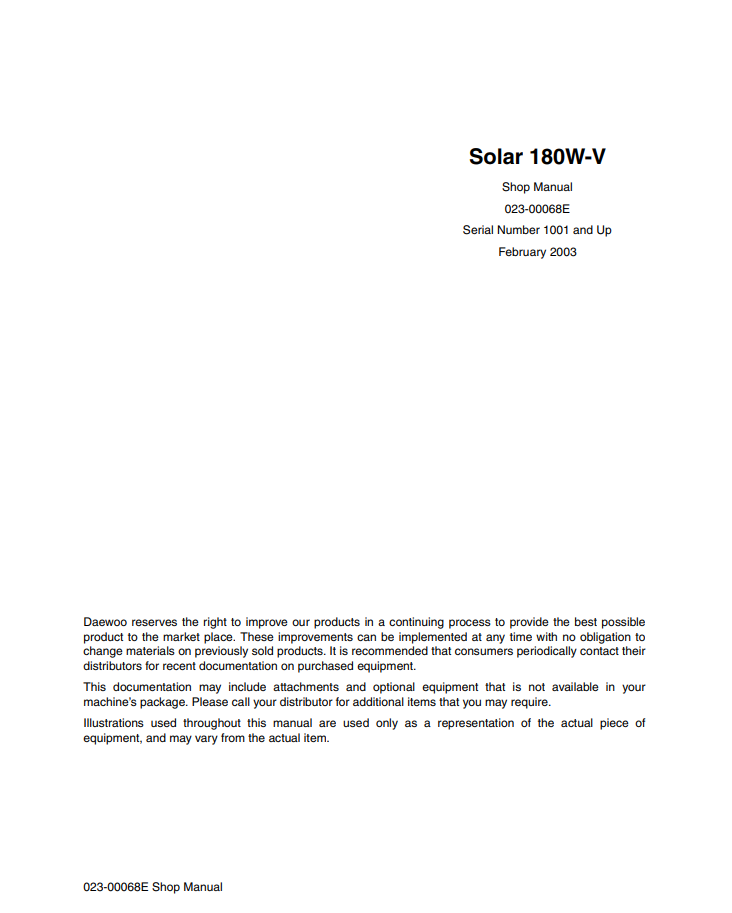 Solar 180W-V

Shop Manual

023-00068E

Serial Number 1001 and Up

February 2003

Daewoo reserves the right to improve our products in a continuing process to provide the best possible product to the market place. These improvements can be implemented at any time with no obligation to change materials on previously sold products. It is recommended that consumers periodically contact their distributors for recent documentation on purchased equipment.

This documentation may include attachments and optional equipment that is not available in your machine's package. Please call your distributor for additional items that you may require.

Illustrations used throughout this manual are used only as a representation of the actual piece of equipment, and may vary from the actual item.

023-00068E Shop Manual